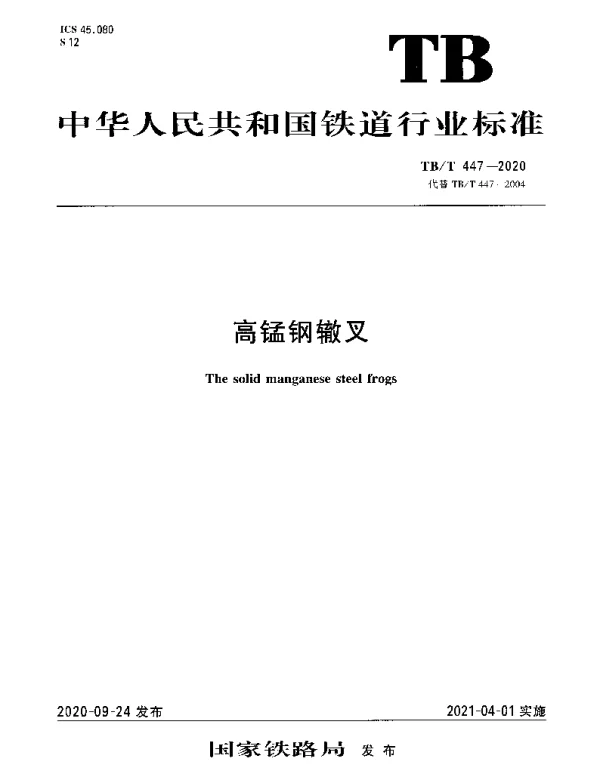 ICS 45.080
S 12

TB

中华人民共和国铁道行业标准

TB/T 447—2020
代替 TB/T 447—2004

高锰钢辙叉

The solid manganese steel frogs

2020-09-24 发布

2021-04-01 实施

国家铁路局 发布